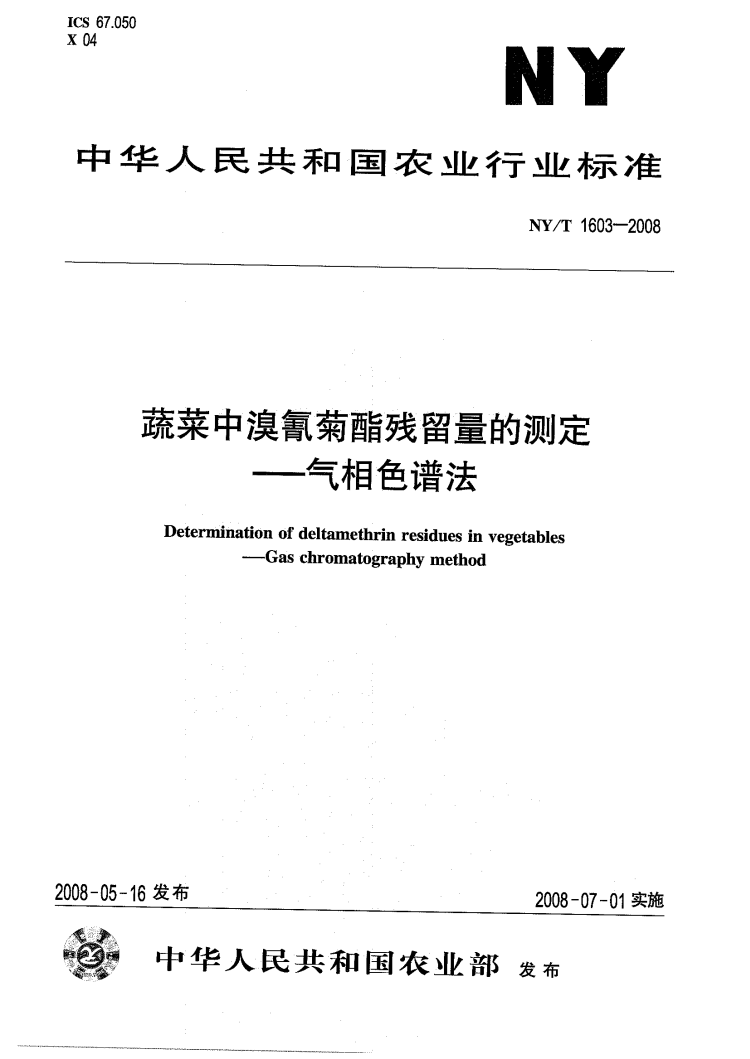 ICS 67.050
X 04

NY

中华人民共和国农业行业标准

NY/T 1603—2008

蔬菜中溴氰菊酯残留量的测定
——气相色谱法

Determination of deltamethrin residues in vegetables
—Gas chromatography method

2008-05-16 发布

2008-07-01 实施

中华人民共和国农业部 发布